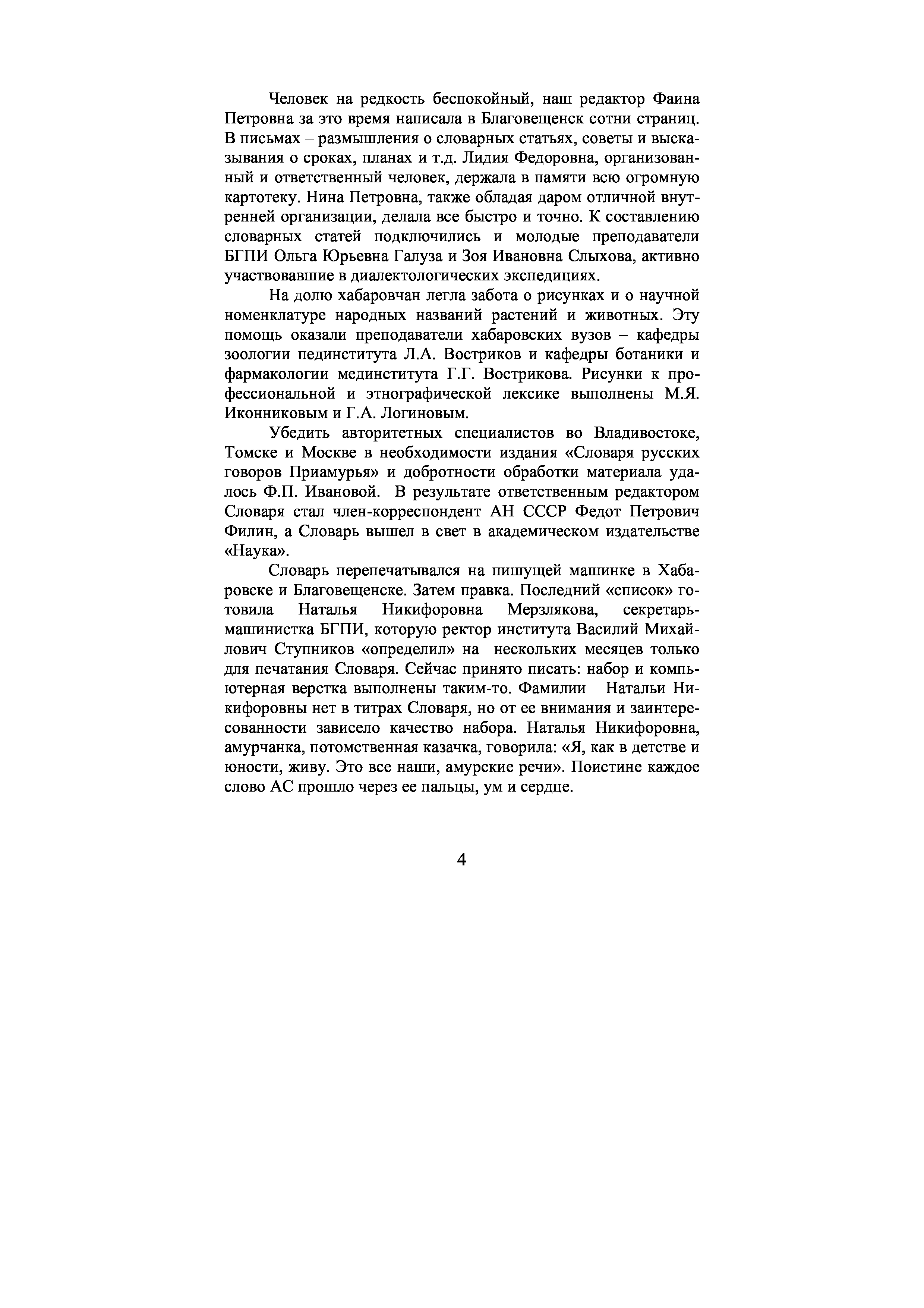 Человек на редкость беспокойный, наш редактор Фаина Петровна за это время написала в Благовещенск сотни страниц. В письмах – размышления о словарных статьях, советы и высказывания о сроках, планах и т.д. Лидия Федоровна, организованный и ответственный человек, держала в памяти всю огромную картотеку. Нина Петровна, также обладая даром отличной внутренней организации, делала все быстро и точно. К составлению словарных статей подключились и молодые преподаватели БГПИ Ольга Юрьевна Галуза и Зоя Ивановна Слыхова, активно участвовавшие в диалектологических экспедициях.

На долю хабаровчан легла забота о рисунках и о научной номенклатуре народных названий растений и животных. Эту помощь оказали преподаватели хабаровских вузов – кафедры зоологии пединститута Л.А. Востриков и кафедры ботаники и фармакологии мединститута Г.Г. Вострикова. Рисунки к профессиональной и этнографической лексике выполнены М.Я. Иконниковым и Г.А. Логиновым.

Убедить авторитетных специалистов во Владивостоке, Томске и Москве в необходимости издания «Словаря русских говоров Приамурья» и добротности обработки материала удалось Ф.П. Ивановой. В результате ответственным редактором Словаря стал член-корреспондент АН СССР Федот Петрович Филин, а Словарь вышел в свет в академическом издательстве «Наука».

Словарь перепечатывался на пишущей машинке в Хабаровске и Благовещенске. Затем правка. Последний «список» готовила Наталья Никифоровна Мерзлякова, секретарь-машинистка БГПИ, которую ректор института Василий Михайлович Ступников «определил» на нескольких месяцев только для печатания Словаря. Сейчас принято писать: набор и компьютерная верстка выполнены таким-то. Фамилии Натальи Никифоровны нет в титрах Словаря, но от ее внимания и заинтересованности зависело качество набора. Наталья Никифоровна, амурчанка, потомственная казачка, говорила: «Я, как в детстве и юности, живу. Это все наши, амурские речи». Поистине каждое слово АС прошло через ее пальцы, ум и сердце.

4